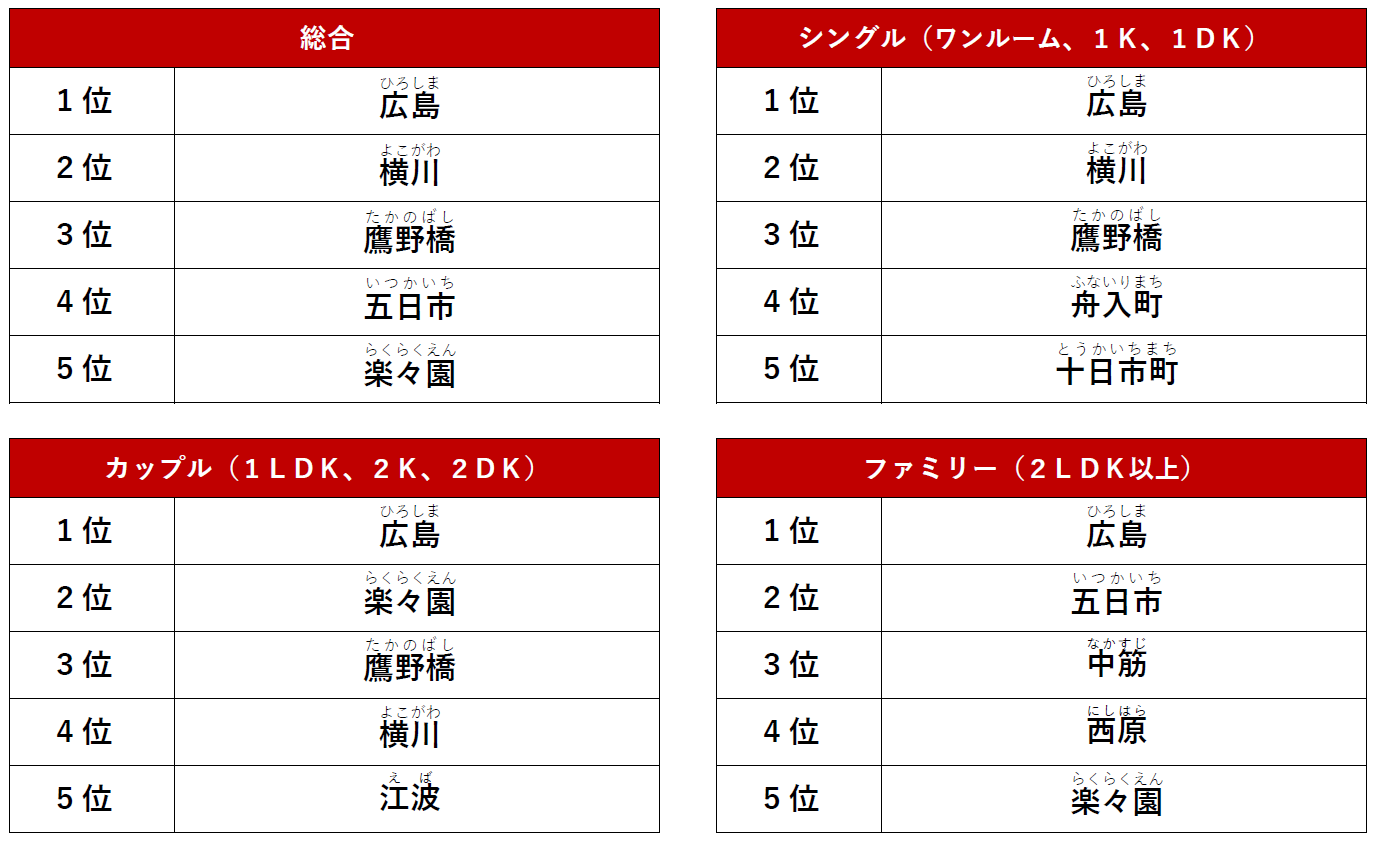 | 総合 | |
|---|---|
| 1位 | ひろしま 広島 |
| 2位 | よこがわ 横川 |
| 3位 | たかのばし 鷹野橋 |
| 4位 | いつかいち 五日市 |
| 5位 | らくらくえん 楽々園 |

| シングル（ワンルーム、1K、1DK） | |
|---|---|
| 1位 | ひろしま 広島 |
| 2位 | よこがわ 横川 |
| 3位 | たかのばし 鷹野橋 |
| 4位 | ふないりまち 舟入町 |
| 5位 | とうかいちまち 十日市町 |

| カップル（1LDK、2K、2DK） | |
|---|---|
| 1位 | ひろしま 広島 |
| 2位 | らくらくえん 楽々園 |
| 3位 | たかのばし 鷹野橋 |
| 4位 | よこがわ 横川 |
| 5位 | えば 江波 |

| ファミリー（2LDK以上） | |
|---|---|
| 1位 | ひろしま 広島 |
| 2位 | いつかいち 五日市 |
| 3位 | なかすじ 中筋 |
| 4位 | にしはら 西原 |
| 5位 | らくらくえん 楽々園 |